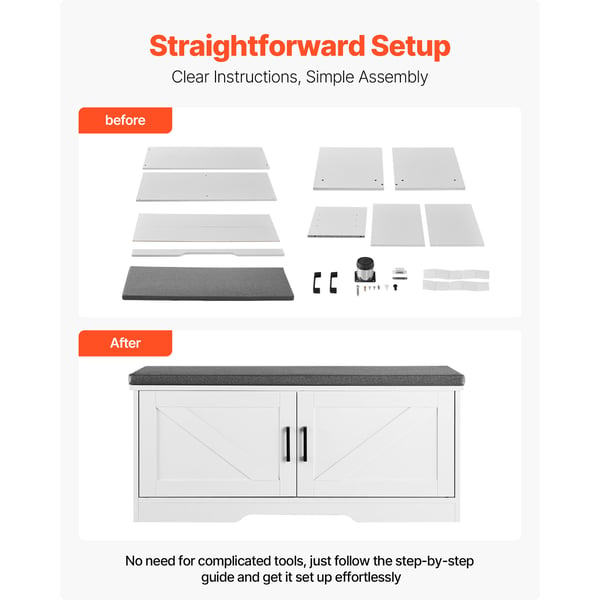 Straightforward Setup
Clear Instructions, Simple Assembly

before

After

No need for complicated tools, just follow the step-by-step guide and get it set up effortlessly